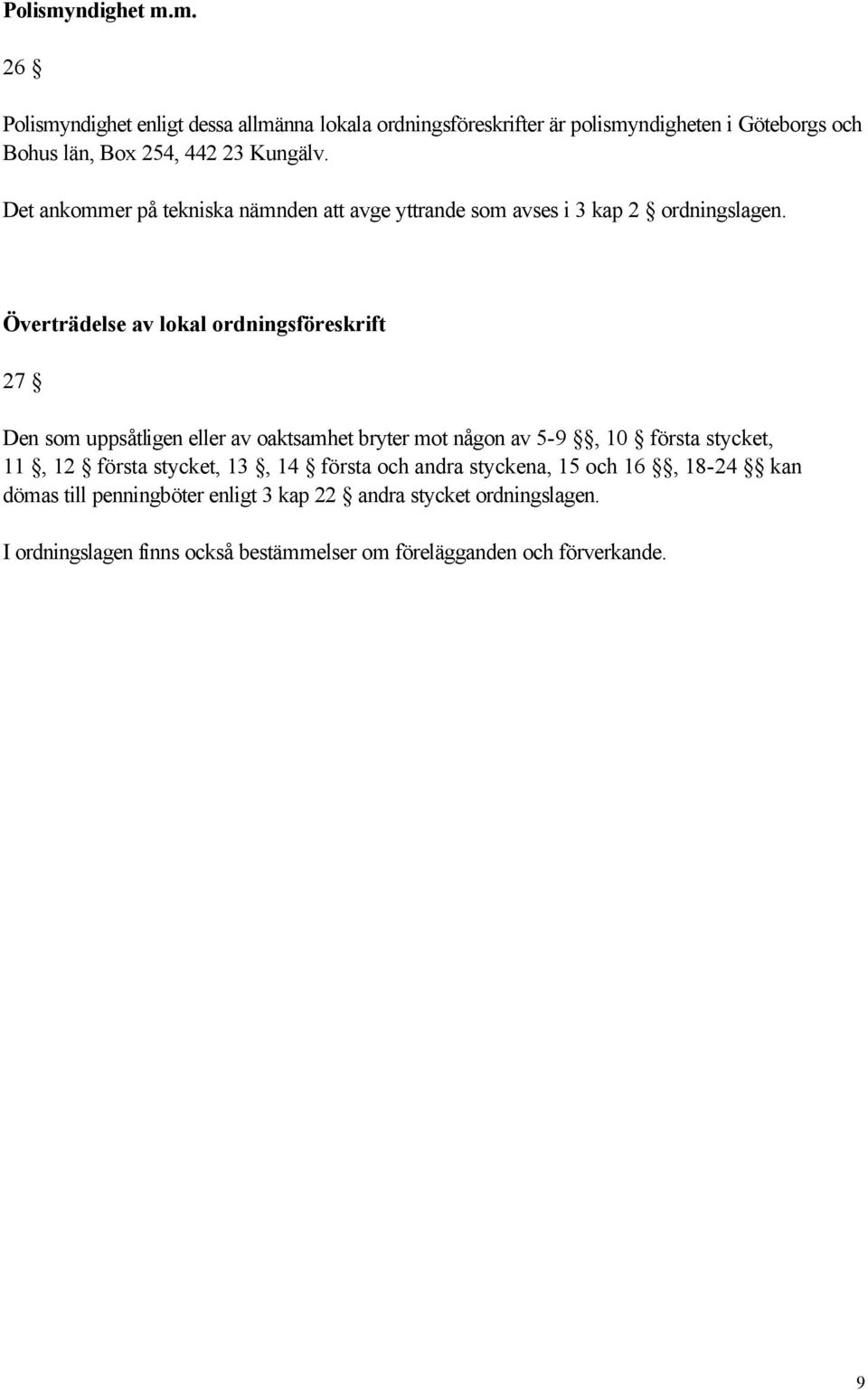 Polismyndighet m.m.

26 §

Polismyndighet enligt dessa allmänna lokala ordningsföreskrifter är polismyndigheten i Göteborgs och Bohus län, Box 254, 442 23 Kungälv.

Det ankommer på tekniska nämnden att avge yttrande som avses i 3 kap 2 § ordningslagen.

Överträdelse av lokal ordningsföreskrift

27 §

Den som uppsåtligen eller av oaktsamhet bryter mot någon av 5-9 §§, 10 § första stycket, 11 §, 12 § första stycket, 13 §, 14 § första och andra styckena, 15 och 16 §§, 18-24 §§ kan dömas till penningböter enligt 3 kap 22 § andra stycket ordningslagen.

I ordningslagen finns också bestämmelser om förelägganden och förverkande.

9